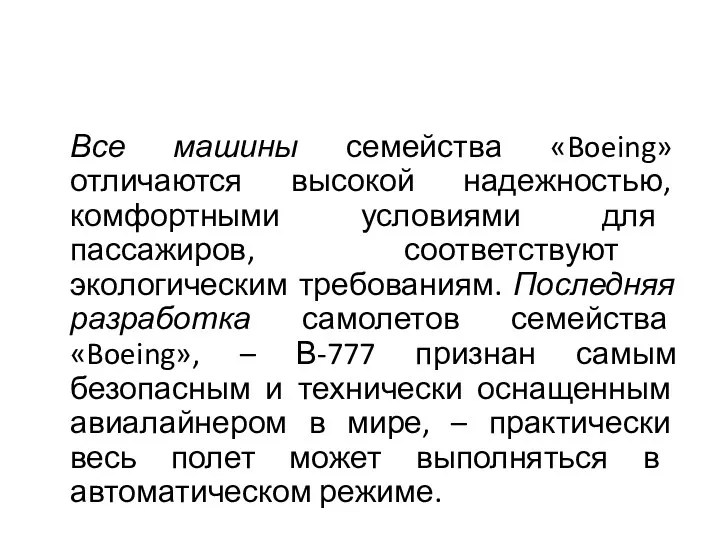 Все машины семейства «Boeing» отличаются высокой надежностью, комфортными условиями для пассажиров, соответствуют экологическим требованиям. Последняя разработка самолетов семейства «Boeing», – В-777 признан самым безопасным и технически оснащенным авиалайнером в мире, – практически весь полет может выполняться в автоматическом режиме.